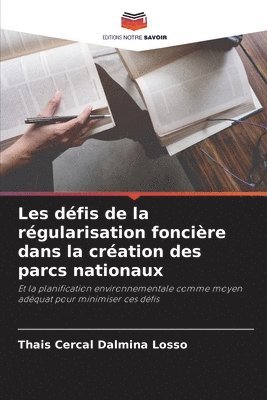 EDITIONS NOTRE SAVOIR

Les défis de la régularisation foncière dans la création des parcs nationaux

Et la planification environnementale comme moyen adéquat pour minimiser ces défis

Thais Cercal Dalmina Losso